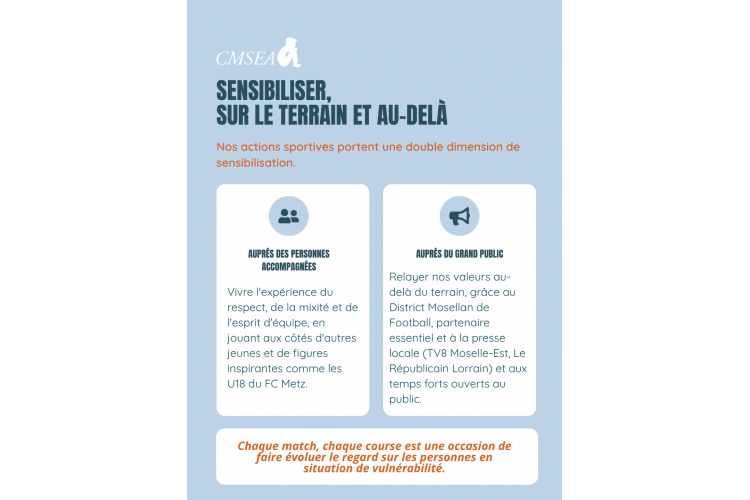 CMSEA

SENSIBILISER, SUR LE TERRAIN ET AU-DELÀ

Nos actions sportives portent une double dimension de sensibilisation.

AUPRÈS DES PERSONNES ACCOMPAGNÉES

Vivre l'expérience du respect, de la mixité et de l'esprit d'équipe, en jouant aux côtés d'autres jeunes et de figures inspirantes comme les U18 du FC Metz.

AUPRÈS DU GRAND PUBLIC

Relayer nos valeurs au-delà du terrain, grâce au District Mosellan de Football, partenaire essentiel et à la presse locale (TV8 Moselle-Est, Le Républicain Lorrain) et aux temps forts ouverts au public.

Chaque match, chaque course est une occasion de faire évoluer le regard sur les personnes en situation de vulnérabilité.